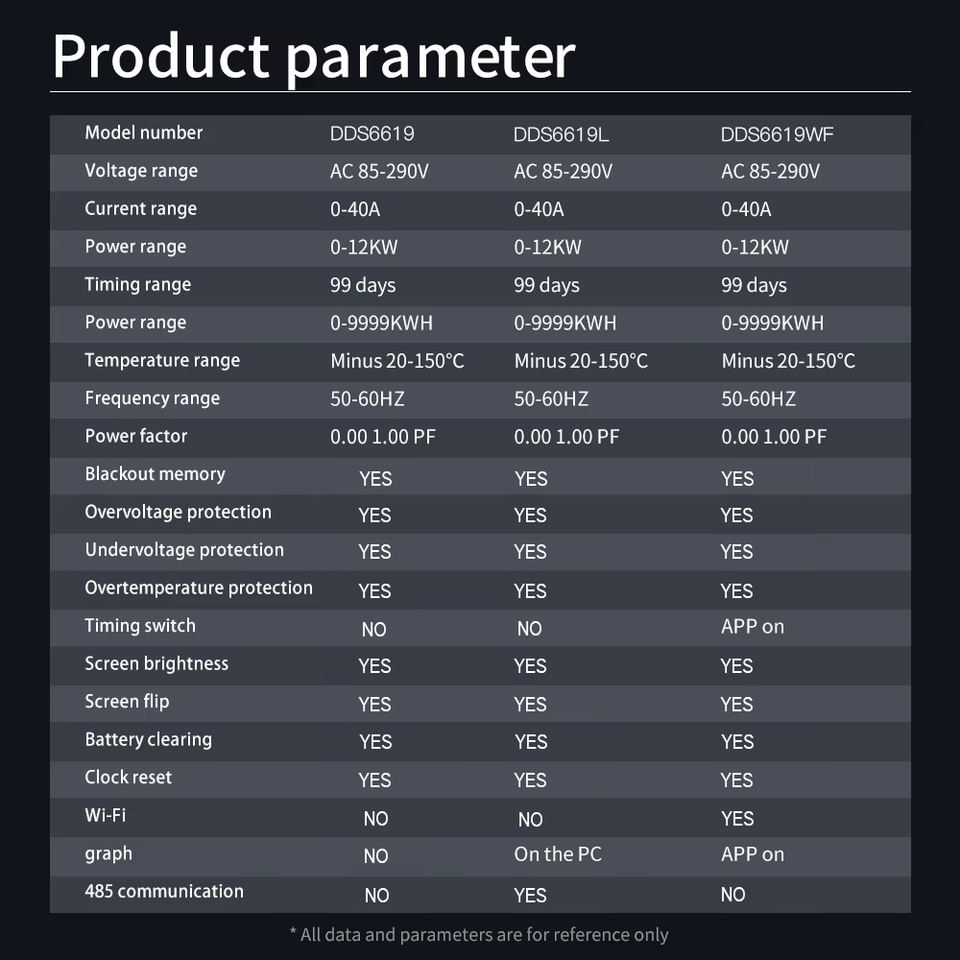 Product parameter

| Model number | DDS6619 | DDS6619L | DDS6619WF |
|---|---|---|---|
| Voltage range | AC 85-290V | AC 85-290V | AC 85-290V |
| Current range | 0-40A | 0-40A | 0-40A |
| Power range | 0-12KW | 0-12KW | 0-12KW |
| Timing range | 99 days | 99 days | 99 days |
| Power range | 0-9999KWH | 0-9999KWH | 0-9999KWH |
| Temperature range | Minus 20-150°C | Minus 20-150°C | Minus 20-150°C |
| Frequency range | 50-60HZ | 50-60HZ | 50-60HZ |
| Power factor | 0.00 1.00 PF | 0.00 1.00 PF | 0.00 1.00 PF |
| Blackout memory | YES | YES | YES |
| Overvoltage protection | YES | YES | YES |
| Undervoltage protection | YES | YES | YES |
| Overtemperature protection | YES | YES | YES |
| Timing switch | NO | NO | APP on |
| Screen brightness | YES | YES | YES |
| Screen flip | YES | YES | YES |
| Battery clearing | YES | YES | YES |
| Clock reset | YES | YES | YES |
| Wi-Fi | NO | NO | YES |
| graph | NO | On the PC | APP on |
| 485 communication | NO | YES | NO |

* All data and parameters are for reference only